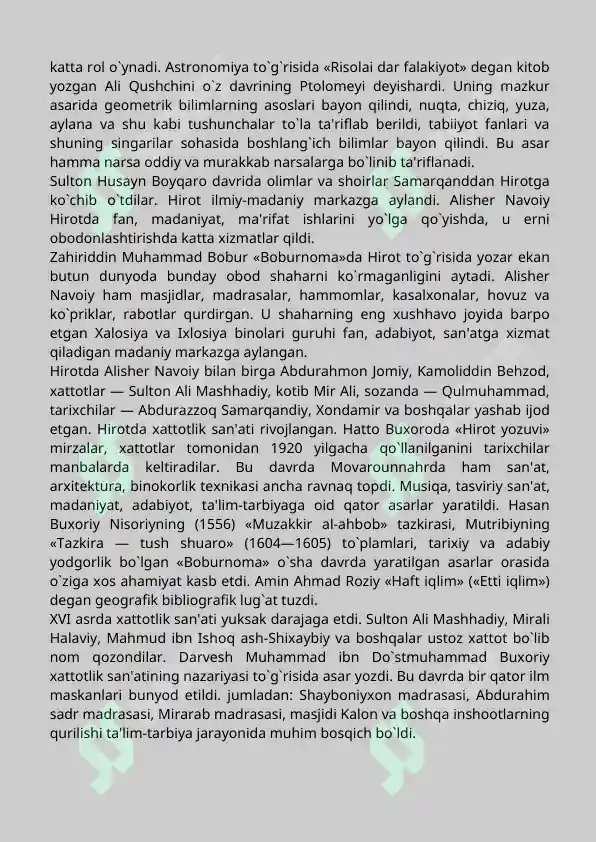 katta rol o`ynadi. Astronomiya to`g`risida «Risolai dar falakiyot» degan kitob yozgan Ali Qushchini o`z davrining Ptolomeyi deyishardi. Uning mazkur asarida geometrik bilimlarning asoslari bayon qilindi, nuqta, chiziq, yuza, aylana va shu kabi tushunchalar to`la ta'riflab berildi, tabiiyot fanlari va shuning singarilar sohasida boshlang`ich bilimlar bayon qilindi. Bu asar hamma narsa oddiy va murakkab narsalarga bo`linib ta'riflanadi.
Sulton Husayn Boyqaro davrida olimlar va shoirlar Samarqanddan Hirotga ko`chib o`tdilar. Hirot ilmiy-madaniy markazga aylandi. Alisher Navoiy Hirotda fan, madaniyat, ma'rifat ishlarini yo`lga qo`yishda, u erni obodonlashtirishda katta xizmatlar qildi.
Zahiriddin Muhammad Bobur «Boburnoma»da Hirot to`g`risida yozar ekan butun dunyoda bunday obod shaharni ko`rmaganligini aytadi. Alisher Navoiy ham masjidlar, madrasalar, hammomlar, kasalxonalar, hovuz va ko`priklar, rabotlar qurdirgan. U shaharning eng xushhavo joyida barpo etgan Xalosiya va Ixlosiya binolari guruhi fan, adabiyot, san'atga xizmat qiladigan madaniy markazga aylangan.
Hirotda Alisher Navoiy bilan birga Abdurahmon Jomiy, Kamoliddin Behzod, xattotlar — Sulton Ali Mashhadiy, kotib Mir Ali, sozanda — Qulmuhammad, tarixchilar — Abdurazzoq Samarqandiy, Xondamir va boshqalar yashab ijod etgan. Hirotda xattotlik san'ati rivojlangan. Hatto Buxoroda «Hirot yozuvi» mirzalar, xattotlar tomonidan 1920 yilgacha qo`llanilganini tarixchilar manbalarda keltiradilar. Bu davrda Movarounnahrda ham san'at, arxitektura, binokorlik texnikasi ancha ravnaq topdi. Musiqa, tasviriy san'at, madaniyat, adabiyot, ta'lim-tarbiyaga oid qator asarlar yaratildi. Hasan Buxoriy Nisoriyning (1556) «Muzakkir al-ahbob» tazkirasi, Mutribiyning «Tazkira — tush shuaro» (1604—1605) to`plamlari, tarixiy va adabiy yodgorlik bo`lgan «Boburnoma» o`sha davrda yaratilgan asarlar orasida o`ziga xos ahamiyat kasb etdi. Amin Ahmad Roziy «Haft iqlim» («Etti iqlim») degan geografik bibliografik lug`at tuzdi.
XVI asrda xattotlik san'ati yuksak darajaga etdi. Sulton Ali Mashhadiy, Mirali Halaviy, Mahmud ibn Ishoq ash-Shixaybiy va boshqalar ustoz xattot bo`lib nom qozondilar. Darvesh Muhammad ibn Do`stmuhammad Buxoriy xattotlik san'atining nazariyasi to`g`risida asar yozdi. Bu davrda bir qator ilm maskanlari bunyod etildi. jumladan: Shayboniyxon madrasasi, Abdurahim sadr madrasasi, Mirarab madrasasi, masjidi Kalon va boshqa inshootlarning qurilishi ta'lim-tarbiya jarayonida muhim bosqich bo`ldi.